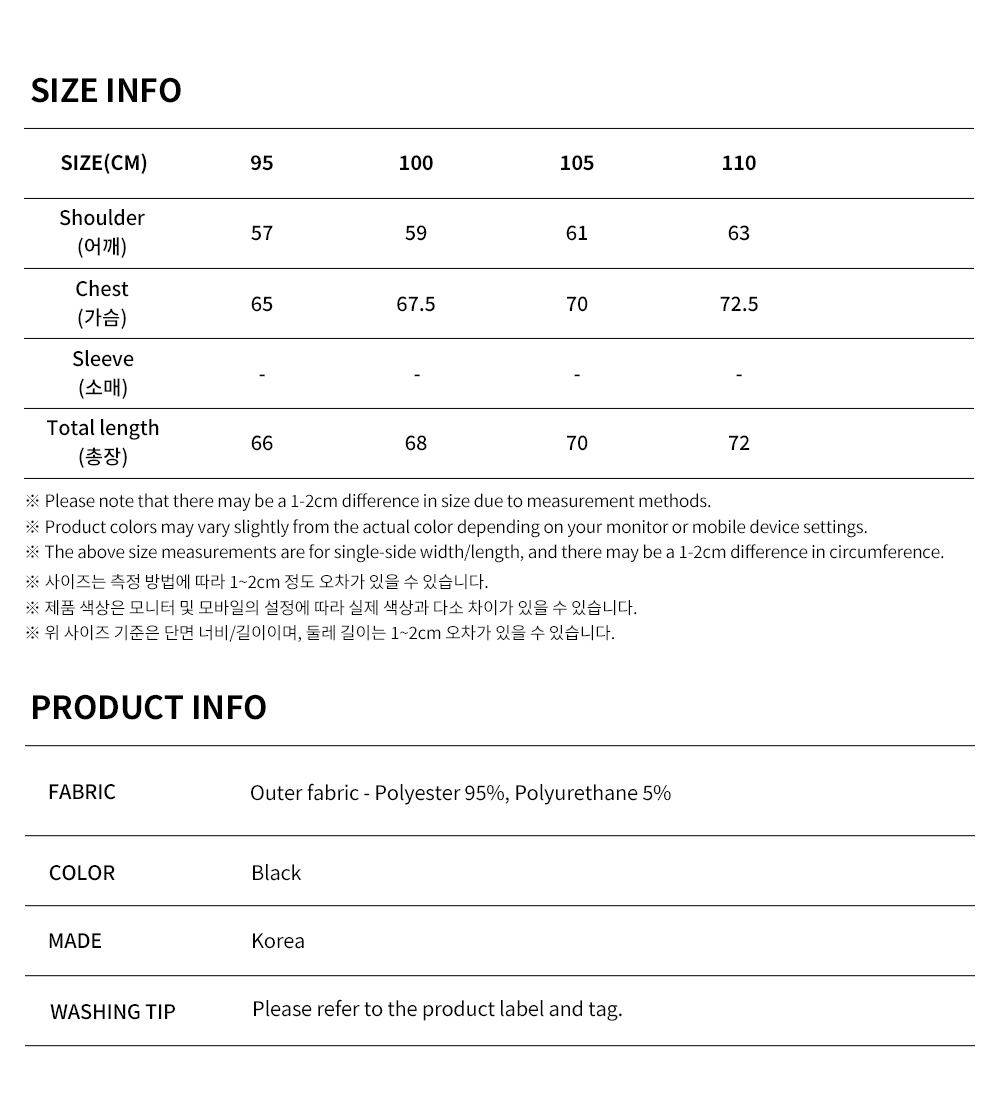 SIZE INFO

| SIZE(CM) | 95 | 100 | 105 | 110 |
|---|---|---|---|---|
| Shoulder (어깨) | 57 | 59 | 61 | 63 |
| Chest (가슴) | 65 | 67.5 | 70 | 72.5 |
| Sleeve (소매) | - | - | - | - |
| Total length (총장) | 66 | 68 | 70 | 72 |

※ Please note that there may be a 1-2cm difference in size due to measurement methods.
※ Product colors may vary slightly from the actual color depending on your monitor or mobile device settings.
※ The above size measurements are for single-side width/length, and there may be a 1-2cm difference in circumference.
※ 사이즈는 측정 방법에 따라 1~2cm 정도 오차가 있을 수 있습니다.
※ 제품 색상은 모니터 및 모바일의 설정에 따라 실제 색상과 다소 차이가 있을 수 있습니다.
※ 위 사이즈 기준은 단면 너비/길이이며, 둘레 길이는 1~2cm 오차가 있을 수 있습니다.

PRODUCT INFO

| FABRIC | Outer fabric - Polyester 95%, Polyurethane 5% |
|---|---|
| COLOR | Black |
| MADE | Korea |
| WASHING TIP | Please refer to the product label and tag. |